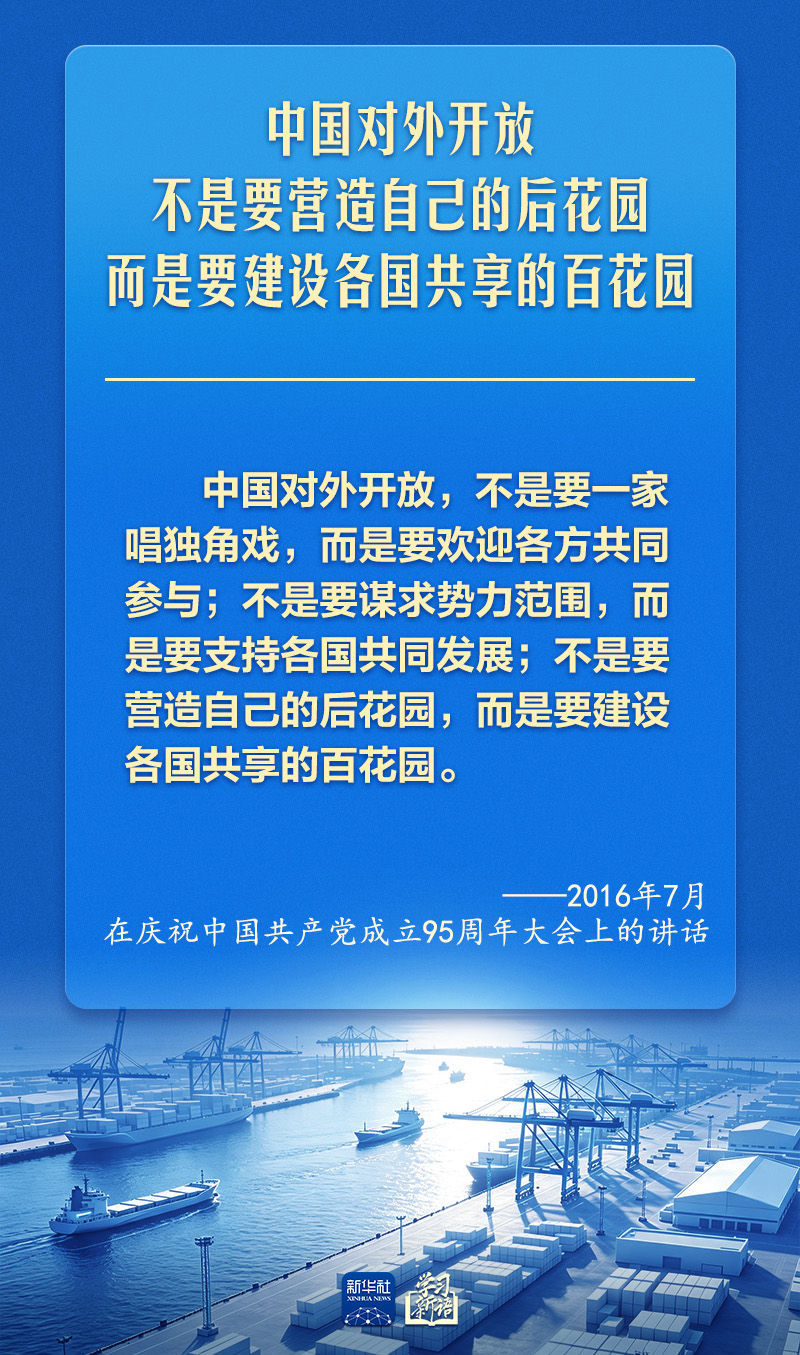 中国对外开放
不是要营造自己的后花园
而是要建设各国共享的百花园

中国对外开放，不是要一家唱独角戏，而是要欢迎各方共同参与；不是要谋求势力范围，而是要支持各国共同发展；不是要营造自己的后花园，而是要建设各国共享的百花园。

——2016年7月
在庆祝中国共产党成立95周年大会上的讲话

新华社
XINHUA NEWS
学习新语